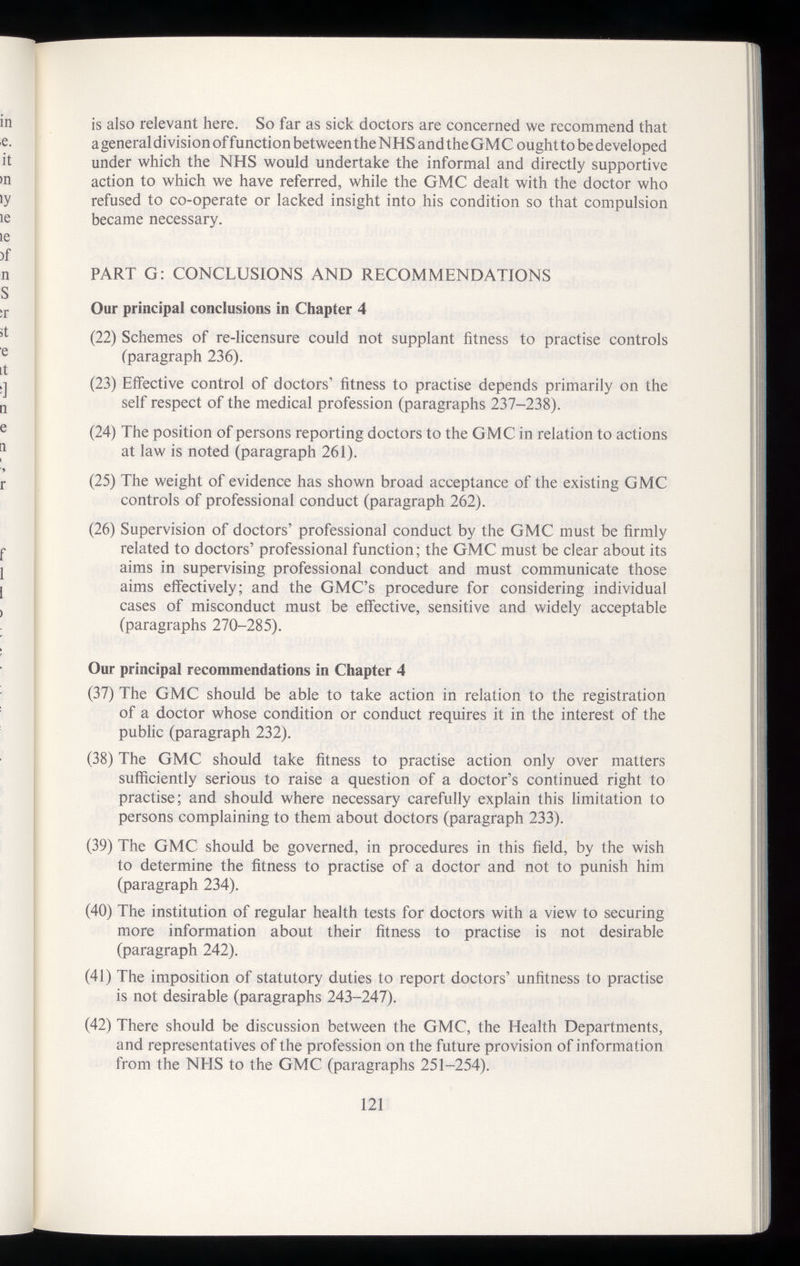 is also relevant here. So far as sick doctors are concerned we recommend that a general division of function between the NHS and the GMC ought to be developed under which the NHS would undertake the informal and directly supportive action to which we have referred, while the GMC dealt with the doctor who refused to co-operate or lacked insight into his condition so that compulsion became necessary.

PART G: CONCLUSIONS AND RECOMMENDATIONS

Our principal conclusions in Chapter 4

(22) Schemes of re-licensure could not supplant fitness to practise controls (paragraph 236).

(23) Effective control of doctors' fitness to practise depends primarily on the self respect of the medical profession (paragraphs 237–238).

(24) The position of persons reporting doctors to the GMC in relation to actions at law is noted (paragraph 261).

(25) The weight of evidence has shown broad acceptance of the existing GMC controls of professional conduct (paragraph 262).

(26) Supervision of doctors' professional conduct by the GMC must be firmly related to doctors' professional function; the GMC must be clear about its aims in supervising professional conduct and must communicate those aims effectively; and the GMC's procedure for considering individual cases of misconduct must be effective, sensitive and widely acceptable (paragraphs 270–285).

Our principal recommendations in Chapter 4

(37) The GMC should be able to take action in relation to the registration of a doctor whose condition or conduct requires it in the interest of the public (paragraph 232).

(38) The GMC should take fitness to practise action only over matters sufficiently serious to raise a question of a doctor's continued right to practise; and should where necessary carefully explain this limitation to persons complaining to them about doctors (paragraph 233).

(39) The GMC should be governed, in procedures in this field, by the wish to determine the fitness to practise of a doctor and not to punish him (paragraph 234).

(40) The institution of regular health tests for doctors with a view to securing more information about their fitness to practise is not desirable (paragraph 242).

(41) The imposition of statutory duties to report doctors' unfitness to practise is not desirable (paragraphs 243–247).

(42) There should be discussion between the GMC, the Health Departments, and representatives of the profession on the future provision of information from the NHS to the GMC (paragraphs 251–254).

121